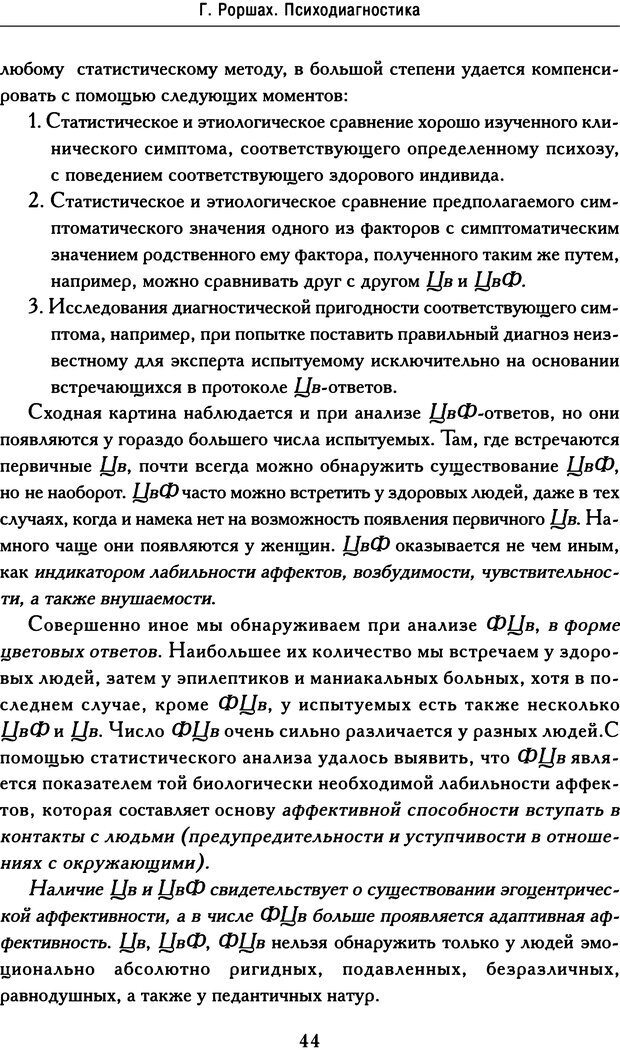 Г. Роршах. Психодиагностика

любому статистическому методу, в большой степени удается компенсировать с помощью следующих моментов:

1. Статистическое и этиологическое сравнение хорошо изученного клинического симптома, соответствующего определенному психозу, с поведением соответствующего здорового индивида.

2. Статистическое и этиологическое сравнение предполагаемого симптоматического значения одного из факторов с симптоматическим значением родственного ему фактора, полученного таким же путем, например, можно сравнивать друг с другом Цв и ЦвФ.

3. Исследования диагностической пригодности соответствующего симптома, например, при попытке поставить правильный диагноз неизвестному для эксперта испытуемому исключительно на основании встречающихся в протоколе Цв-ответов.

Сходная картина наблюдается и при анализе ЦвФ-ответов, но они появляются у гораздо большего числа испытуемых. Там, где встречаются первичные Цв, почти всегда можно обнаружить существование ЦвФ, но не наоборот. ЦвФ часто можно встретить у здоровых людей, даже в тех случаях, когда и намека нет на возможность появления первичного Цв. Намного чаще они появляются у женщин. ЦвФ оказывается не чем иным, как индикатором лабильности аффектов, возбудимости, чувствительности, а также внушаемости.

Совершенно иное мы обнаруживаем при анализе ФЦв, в форме цветовых ответов. Наибольшее их количество мы встречаем у здоровых людей, затем у эпилептиков и маниакальных больных, хотя в последнем случае, кроме ФЦв, у испытуемых есть также несколько ЦвФ и Цв. Число ФЦв очень сильно различается у разных людей.С помощью статистического анализа удалось выявить, что ФЦв является показателем той биологически необходимой лабильности аффектов, которая составляет основу аффективной способности вступать в контакты с людьми (предупредительности и уступчивости в отношениях с окружающими).

Наличие Цв и ЦвФ свидетельствует о существовании эгоцентрической аффективности, а в числе ФЦв больше проявляется адаптивная аффективность. Цв, ЦвФ, ФЦв нельзя обнаружить только у людей эмоционально абсолютно ригидных, подавленных, безразличных, равнодушных, а также у педантичных натур.

44